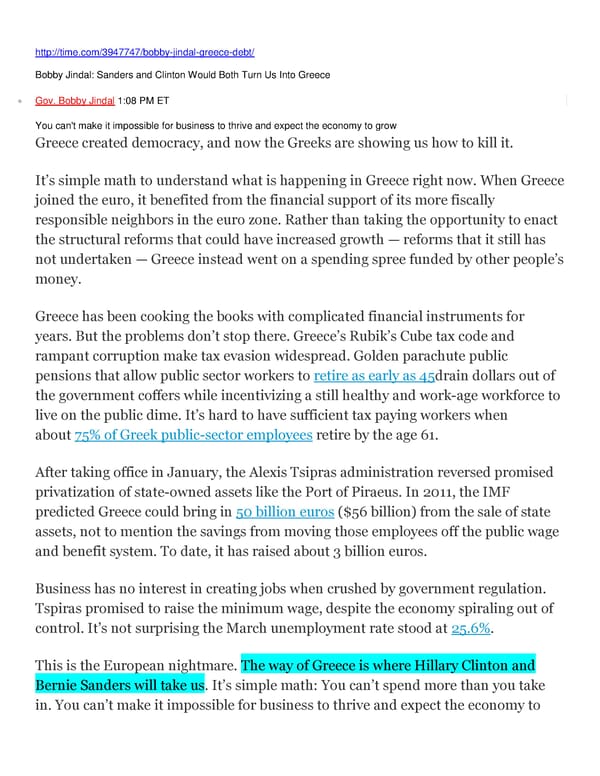 http://time.com/3947747/bobby-jindal-greece-debt/

Bobby Jindal: Sanders and Clinton Would Both Turn Us Into Greece

Gov. Bobby Jindal 1:08 PM ET

You can't make it impossible for business to thrive and expect the economy to grow

Greece created democracy, and now the Greeks are showing us how to kill it.

It's simple math to understand what is happening in Greece right now. When Greece joined the euro, it benefited from the financial support of its more fiscally responsible neighbors in the euro zone. Rather than taking the opportunity to enact the structural reforms that could have increased growth — reforms that it still has not undertaken — Greece instead went on a spending spree funded by other people's money.

Greece has been cooking the books with complicated financial instruments for years. But the problems don't stop there. Greece's Rubik's Cube tax code and rampant corruption make tax evasion widespread. Golden parachute public pensions that allow public sector workers to retire as early as 45drain dollars out of the government coffers while incentivizing a still healthy and work-age workforce to live on the public dime. It's hard to have sufficient tax paying workers when about 75% of Greek public-sector employees retire by the age 61.

After taking office in January, the Alexis Tsipras administration reversed promised privatization of state-owned assets like the Port of Piraeus. In 2011, the IMF predicted Greece could bring in 50 billion euros ($56 billion) from the sale of state assets, not to mention the savings from moving those employees off the public wage and benefit system. To date, it has raised about 3 billion euros.

Business has no interest in creating jobs when crushed by government regulation. Tspiras promised to raise the minimum wage, despite the economy spiraling out of control. It's not surprising the March unemployment rate stood at 25.6%.

This is the European nightmare. The way of Greece is where Hillary Clinton and Bernie Sanders will take us. It's simple math: You can't spend more than you take in. You can't make it impossible for business to thrive and expect the economy to